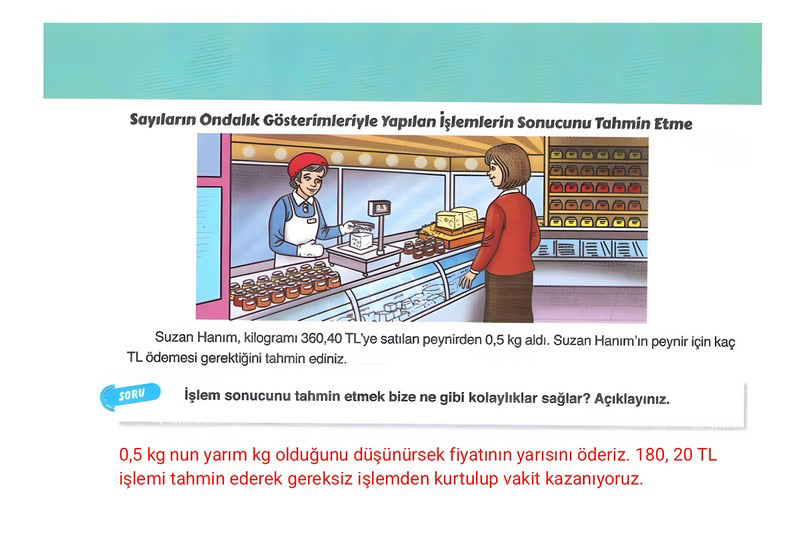 Sayıların Ondalık Gösterimleriyle Yapılan İşlemlerin Sonucunu Tahmin Etme

Suzan Hanım, kilogramı 360,40 TL'ye satılan peynirden 0,5 kg aldı. Suzan Hanım'ın peynir için kaç TL ödemesi gerektiğini tahmin ediniz.

SORU

İşlem sonucunu tahmin etmek bize ne gibi kolaylıklar sağlar? Açıklayınız.

0,5 kg nun yarım kg olduğunu düşünürsek fiyatının yarısını öderiz. 180, 20 TL işlemi tahmin ederek gereksiz işlemden kurtulup vakit kazanıyoruz.